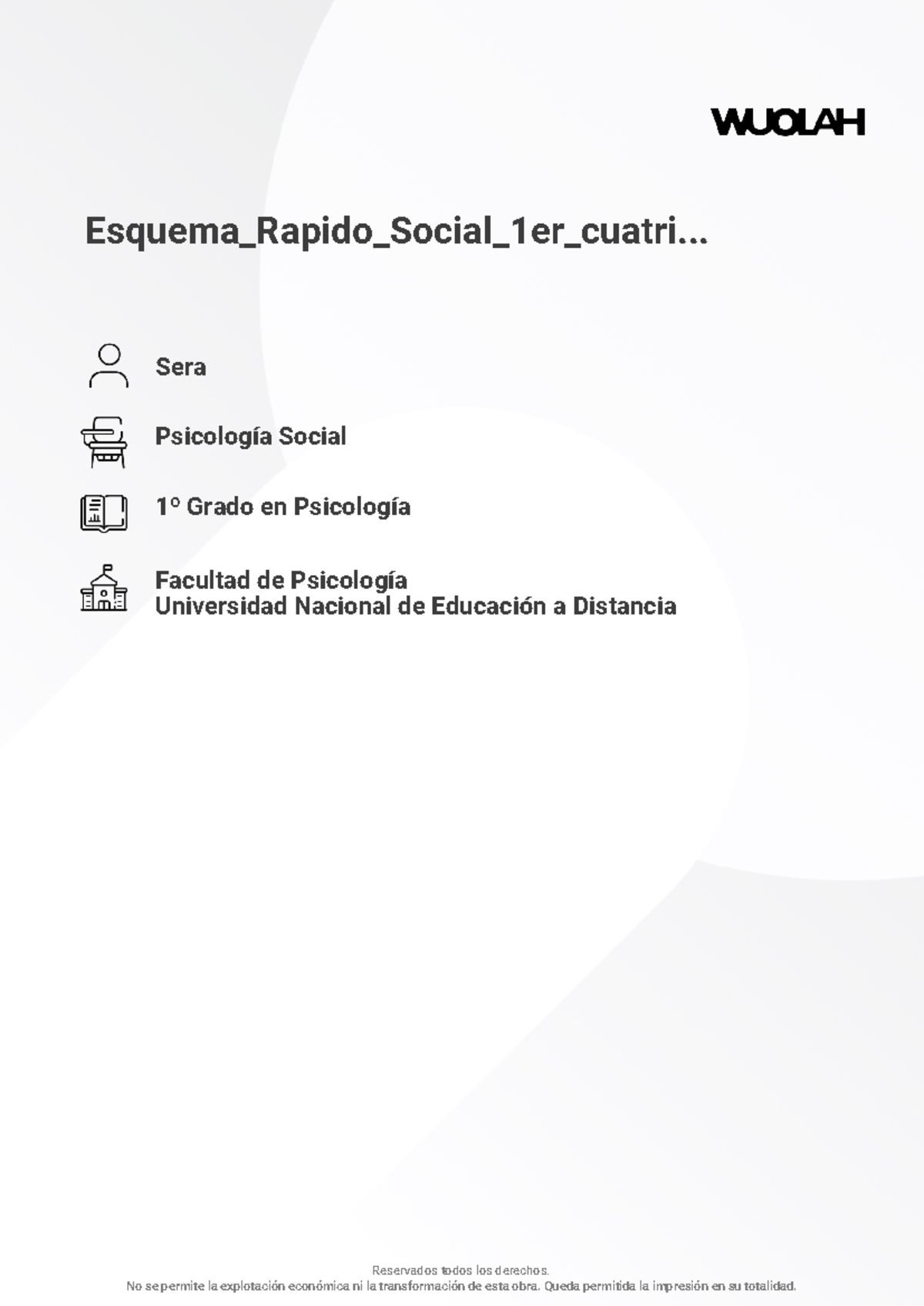 WUOLAH

Esquema_Rapido_Social_1er_cuatri...

Sera

Psicología Social

1º Grado en Psicología

Facultad de Psicología
Universidad Nacional de Educación a Distancia

Reservados todos los derechos.
No se permite la explotación económica ni la transformación de esta obra. Queda permitida la impresión en su totalidad.